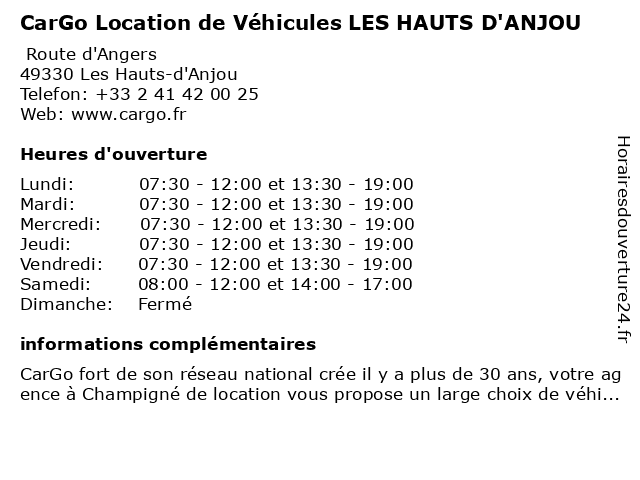 CarGo Location de Véhicules LES HAUTS D'ANJOU

Route d'Angers
49330 Les Hauts-d'Anjou
Telefon: +33 2 41 42 00 25
Web: www.cargo.fr

Heures d'ouverture

| | |
|---|---|
| Lundi: | 07:30 - 12:00 et 13:30 - 19:00 |
| Mardi: | 07:30 - 12:00 et 13:30 - 19:00 |
| Mercredi: | 07:30 - 12:00 et 13:30 - 19:00 |
| Jeudi: | 07:30 - 12:00 et 13:30 - 19:00 |
| Vendredi: | 07:30 - 12:00 et 13:30 - 19:00 |
| Samedi: | 08:00 - 12:00 et 14:00 - 17:00 |
| Dimanche: | Fermé |

informations complémentaires

CarGo fort de son réseau national crée il y a plus de 30 ans, votre agence à Champigné de location vous propose un large choix de véhi...

Horairesdouverture24.fr